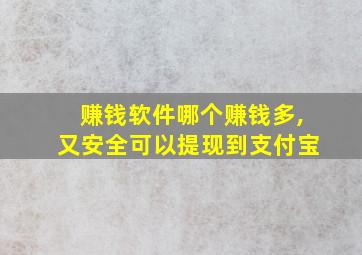 赚钱软件哪个赚钱多,
又安全可以提现到支付宝